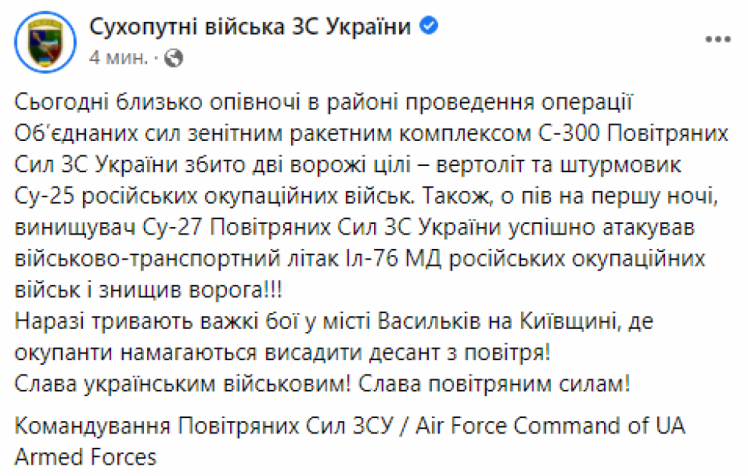 Сухопутні війська ЗС України
4 мин. ·

Сьогодні близько опівночі в районі проведення операції Об'єднаних сил зенітним ракетним комплексом С-300 Повітряних Сил ЗС України збито дві ворожі цілі – вертоліт та штурмовик Су-25 російських окупаційних військ. Також, о пів на першу ночі, винищувач Су-27 Повітряних Сил ЗС України успішно атакував військово-транспортний літак Іл-76 МД російських окупаційних військ і знищив ворога!!!
Наразі тривають важкі бої у місті Васильків на Київщині, де окупанти намагаються висадити десант з повітря!
Слава українським військовим! Слава повітряним силам!

Командування Повітряних Сил ЗСУ / Air Force Command of UA Armed Forces